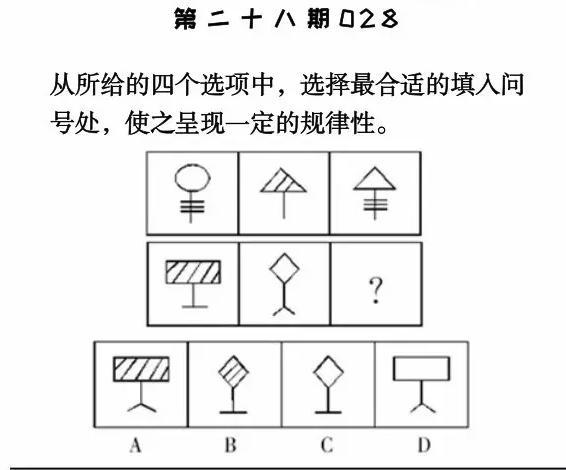 第二十八期028

从所给的四个选项中，选择最合适的填入问号处，使之呈现一定的规律性。

?

A B C D